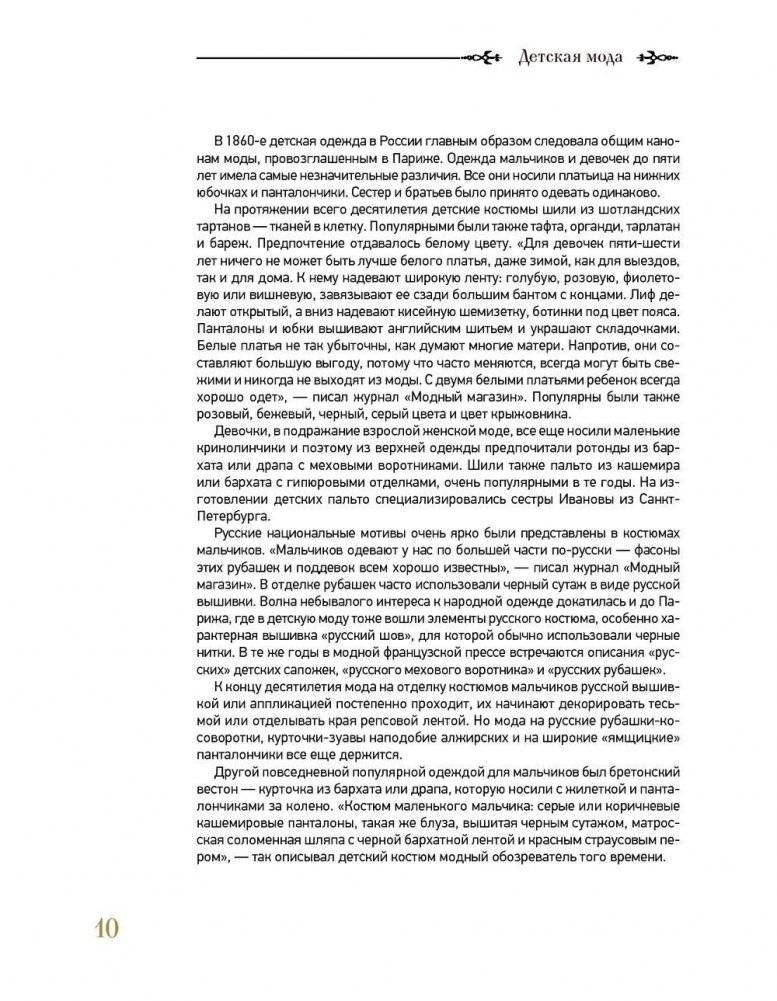 Детская мода

В 1860-е детская одежда в России главным образом следовала общим канонам моды, провозглашенным в Париже. Одежда мальчиков и девочек до пяти лет имела самые незначительные различия. Все они носили платьица на нижних юбочках и панталончики. Сестер и братьев было принято одевать одинаково.

На протяжении всего десятилетия детские костюмы шили из шотландских тартанов — тканей в клетку. Популярными были также тафта, органди, тарлатан и бареж. Предпочтение отдавалось белому цвету. «Для девочек пяти-шести лет ничего не может быть лучше белого платья, даже зимой, как для выездов, так и для дома. К нему надевают широкую ленту: голубую, розовую, фиолетовую или вишневую, завязывают ее сзади большим бантом с концами. Лиф делают открытый, а вниз надевают кисейную шемизетку, ботинки под цвет пояса. Панталоны и юбки вышивают английским шитьем и украшают складочками. Белые платья не так убыточны, как думают многие матери. Напротив, они составляют большую выгоду, потому что часто меняются, всегда могут быть свежими и никогда не выходят из моды. С двумя белыми платьями ребенок всегда хорошо одет», — писал журнал «Модный магазин». Популярны были также розовый, бежевый, черный, серый цвета и цвет крыжовника.

Девочки, в подражание взрослой женской моде, все еще носили маленькие кринолинчики и поэтому из верхней одежды предпочитали ротонды из бархата или драпа с меховыми воротниками. Шили также пальто из кашемира или бархата с гипюровыми отделками, очень популярными в те годы. На изготовлении детских пальто специализировались сестры Ивановы из Санкт-Петербурга.

Русские национальные мотивы очень ярко были представлены в костюмах мальчиков. «Мальчиков одевают у нас по большей части по-русски — фасоны этих рубашек и поддевок всем хорошо известны», — писал журнал «Модный магазин». В отделке рубашек часто использовали черный сутаж в виде русской вышивки. Волна небывалого интереса к народной одежде докатилась и до Парижа, где в детскую моду тоже вошли элементы русского костюма, особенно характерная вышивка «русский шов», для которой обычно использовали черные нитки. В те же годы в модной французской прессе встречаются описания «русских» детских сапожек, «русского мехового воротника» и «русских рубашек».

К концу десятилетия мода на отделку костюмов мальчиков русской вышивкой или аппликацией постепенно проходит, их начинают декорировать тесьмой или отделывать края репсовой лентой. Но мода на русские рубашки-косоворотки, курточки-зуавы наподобие алжирских и на широкие «ямщицкие» панталончики все еще держится.

Другой повседневной популярной одеждой для мальчиков был бретонский вестон — курточка из бархата или драпа, которую носили с жилеткой и панталончиками за колено. «Костюм маленького мальчика: серые или коричневые кашемировые панталоны, такая же блуза, вышитая черным сутажом, матросская соломенная шляпа с черной бархатной лентой и красным страусовым пером», — так описывал детский костюм модный обозреватель того времени.

10